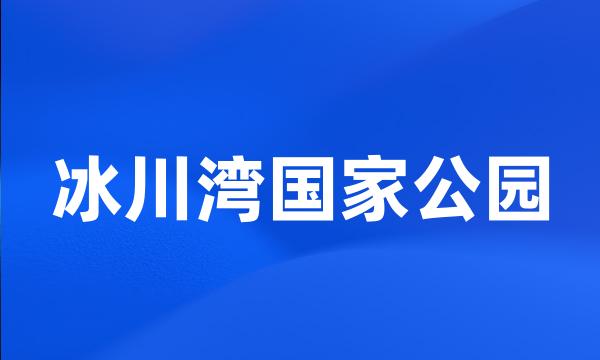 冰川湾国家公园